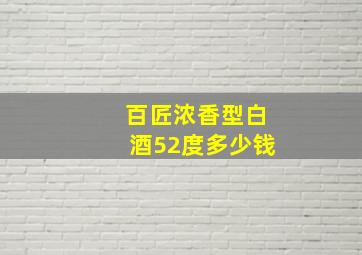 百匠浓香型白酒52度多少钱